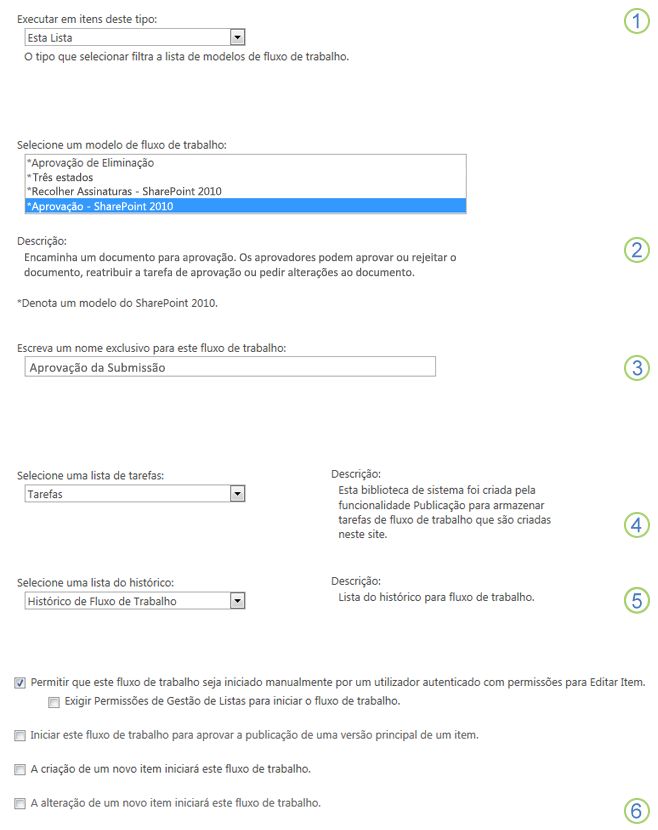 Executar em itens deste tipo:

Esta Lista

O tipo que selecionar filtra a lista de modelos de fluxo de trabalho.

1

Selecione um modelo de fluxo de trabalho:

*Aprovação de Eliminação
*Três estados
*Recolher Assinaturas - SharePoint 2010
*Aprovação - SharePoint 2010

Descrição:
Encaminha um documento para aprovação. Os aprovadores podem aprovar ou rejeitar o documento, reatribuir a tarefa de aprovação ou pedir alterações ao documento.

2

*Denota um modelo do SharePoint 2010.

Escreva um nome exclusivo para este fluxo de trabalho:

Aprovação da Submissão

3

Selecione uma lista de tarefas:

Tarefas

Descrição:
Esta biblioteca de sistema foi criada pela funcionalidade Publicação para armazenar tarefas de fluxo de trabalho que são criadas neste site.

4

Selecione uma lista do histórico:

Histórico de Fluxo de Trabalho

Descrição:
Lista do histórico para fluxo de trabalho.

5

Permitir que este fluxo de trabalho seja iniciado manualmente por um utilizador autenticado com permissões para Editar Item.

Exigir Permissões de Gestão de Listas para iniciar o fluxo de trabalho.

Iniciar este fluxo de trabalho para aprovar a publicação de uma versão principal de um item.

A criação de um novo item iniciará este fluxo de trabalho.

A alteração de um novo item iniciará este fluxo de trabalho.

6